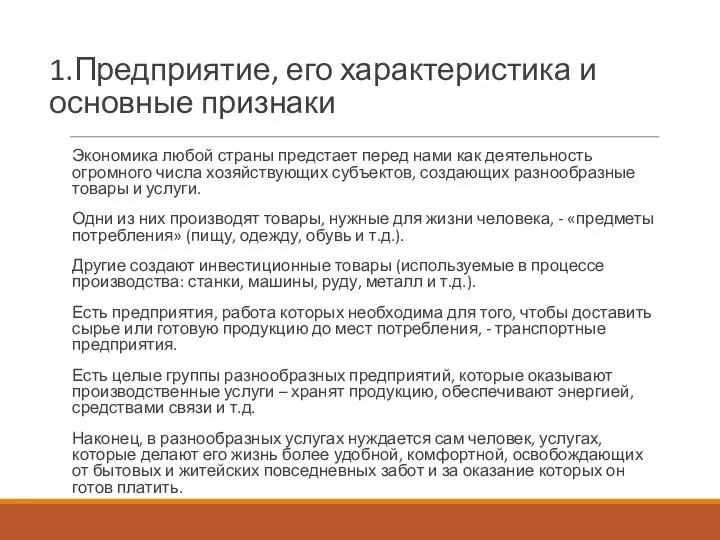 1.Предприятие, его характеристика и основные признаки

Экономика любой страны предстает перед нами как деятельность огромного числа хозяйствующих субъектов, создающих разнообразные товары и услуги.

Одни из них производят товары, нужные для жизни человека, - «предметы потребления» (пищу, одежду, обувь и т.д.).

Другие создают инвестиционные товары (используемые в процессе производства: станки, машины, руду, металл и т.д.).

Есть предприятия, работа которых необходима для того, чтобы доставить сырье или готовую продукцию до мест потребления, - транспортные предприятия.

Есть целые группы разнообразных предприятий, которые оказывают производственные услуги – хранят продукцию, обеспечивают энергией, средствами связи и т.д.

Наконец, в разнообразных услугах нуждается сам человек, услугах, которые делают его жизнь более удобной, комфортной, освобождающих от бытовых и житейских повседневных забот и за оказание которых он готов платить.